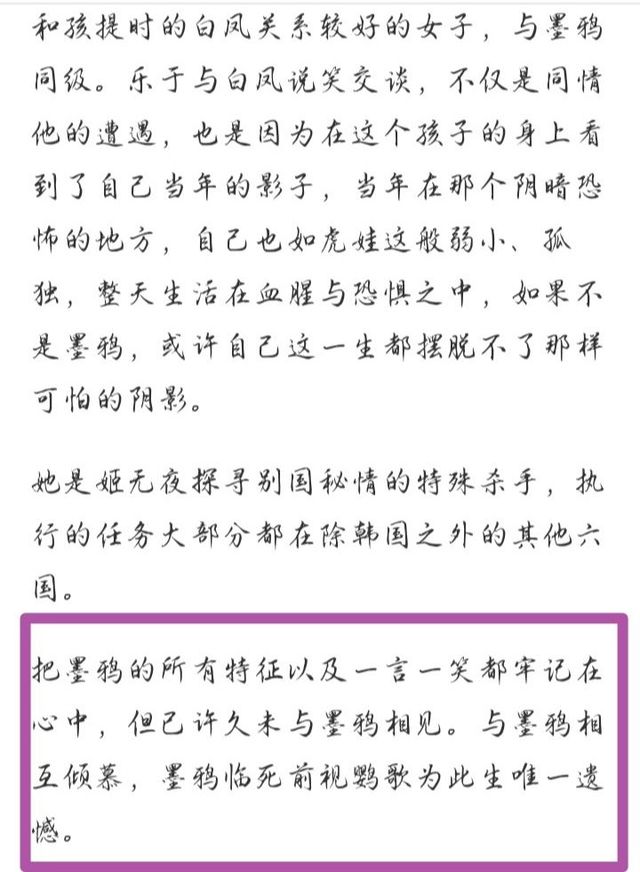 和孩提时的白凤关系较好的女子，与墨鸦同级。乐于与白凤说笑交谈，不仅是同情他的遭遇，也是因为在这个孩子的身上看到了自己当年的影子，当年在那个阴暗恐怖的地方，自己也如虎娃这般弱小、孤独，整天生活在血腥与恐惧之中，如果不是墨鸦，或许自己这一生都摆脱不了那样可怕的阴影。

她是姬无夜探寻别国秘情的特殊杀手，执行的任务大部分都在除韩国之外的其他六国。

把墨鸦的所有特征以及一言一笑都牢记在心中，但已许久未与墨鸦相见。与墨鸦相互倾慕，墨鸦临死前视鹦歌为此生唯一遗憾。